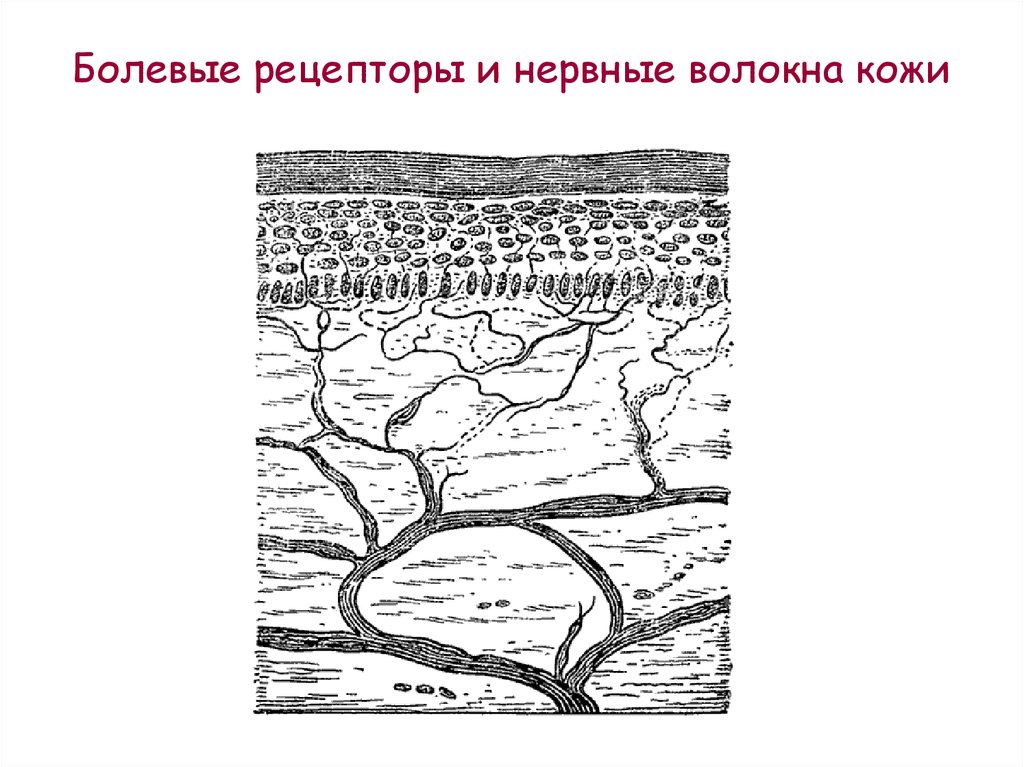 Болевые рецепторы и нервные волокна кожи